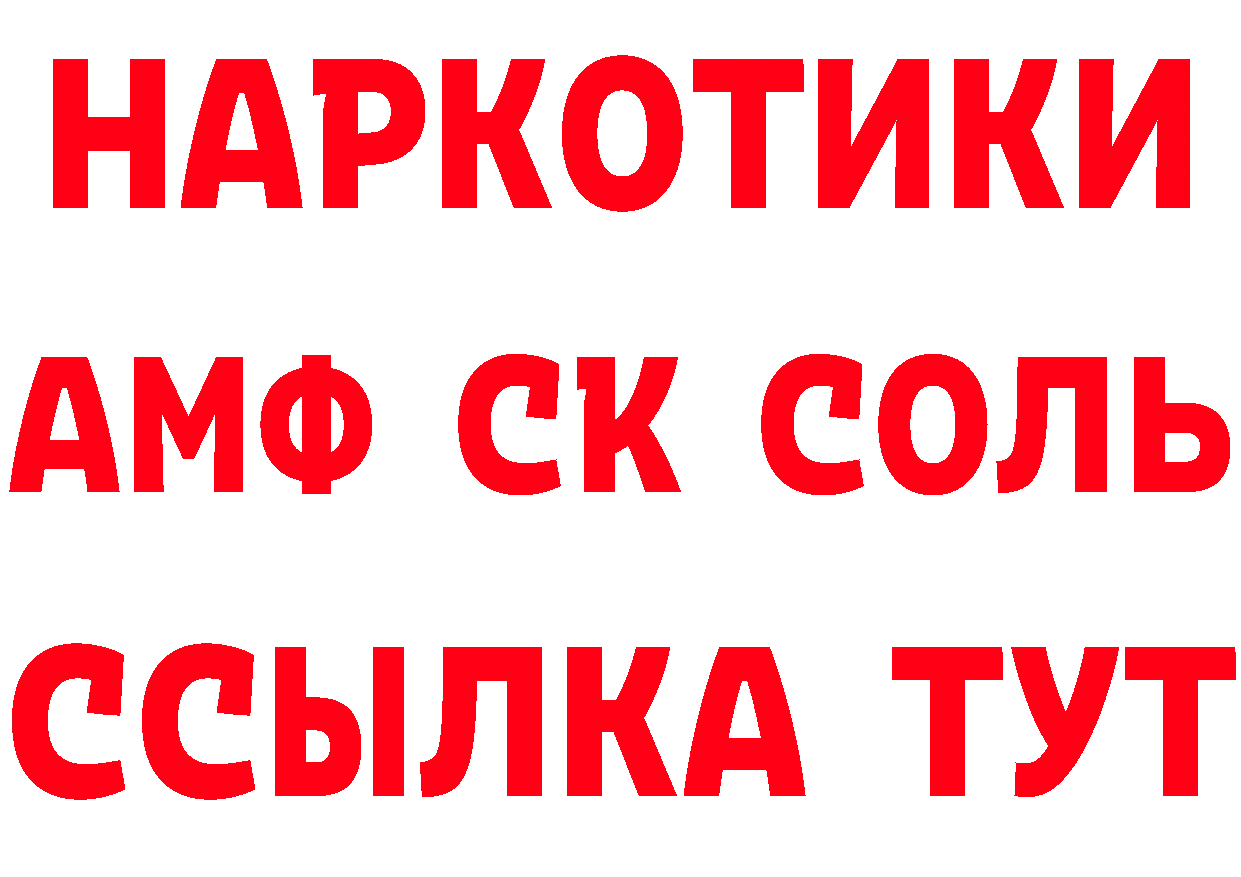 НАРКОТИКИ

АМФ СК СОЛЬ

ССЫЛКА ТУТ